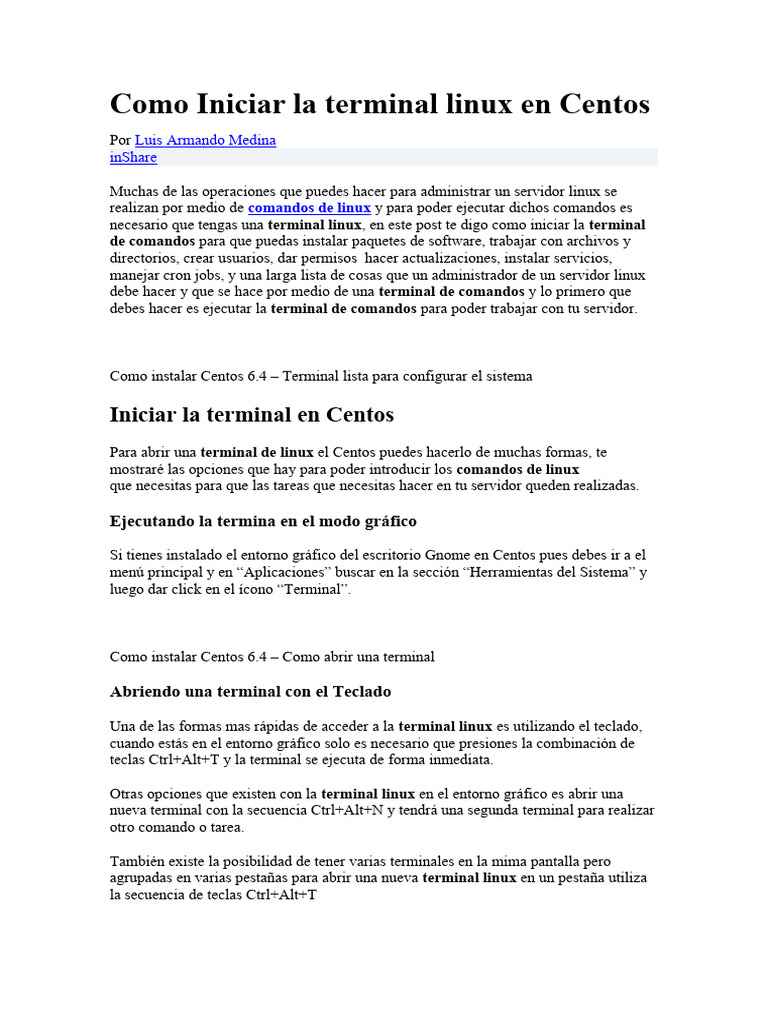 Como Iniciar la terminal linux en Centos

Por Luis Armando Medina
inShare

Muchas de las operaciones que puedes hacer para administrar un servidor linux se realizan por medio de comandos de linux y para poder ejecutar dichos comandos es necesario que tengas una terminal linux, en este post te digo como iniciar la terminal de comandos para que puedas instalar paquetes de software, trabajar con archivos y directorios, crear usuarios, dar permisos hacer actualizaciones, instalar servicios, manejar cron jobs, y una larga lista de cosas que un administrador de un servidor linux debe hacer y que se hace por medio de una terminal de comandos y lo primero que debes hacer es ejecutar la terminal de comandos para poder trabajar con tu servidor.

Como instalar Centos 6.4 – Terminal lista para configurar el sistema

Iniciar la terminal en Centos

Para abrir una terminal de linux el Centos puedes hacerlo de muchas formas, te mostraré las opciones que hay para poder introducir los comandos de linux que necesitas para que las tareas que necesitas hacer en tu servidor queden realizadas.

Ejecutando la termina en el modo gráfico

Si tienes instalado el entorno gráfico del escritorio Gnome en Centos pues debes ir a el menú principal y en “Aplicaciones” buscar en la sección “Herramientas del Sistema” y luego dar click en el ícono “Terminal”.

Como instalar Centos 6.4 – Como abrir una terminal

Abriendo una terminal con el Teclado

Una de las formas mas rápidas de acceder a la terminal linux es utilizando el teclado, cuando estás en el entorno gráfico solo es necesario que presiones la combinación de teclas Ctrl+Alt+T y la terminal se ejecuta de forma inmediata.

Otras opciones que existen con la terminal linux en el entorno gráfico es abrir una nueva terminal con la secuencia Ctrl+Alt+N y tendrá una segunda terminal para realizar otro comando o tarea.

También existe la posibilidad de tener varias terminales en la mima pantalla pero agrupadas en varias pestañas para abrir una nueva terminal linux en un pestaña utiliza la secuencia de teclas Ctrl+Alt+T